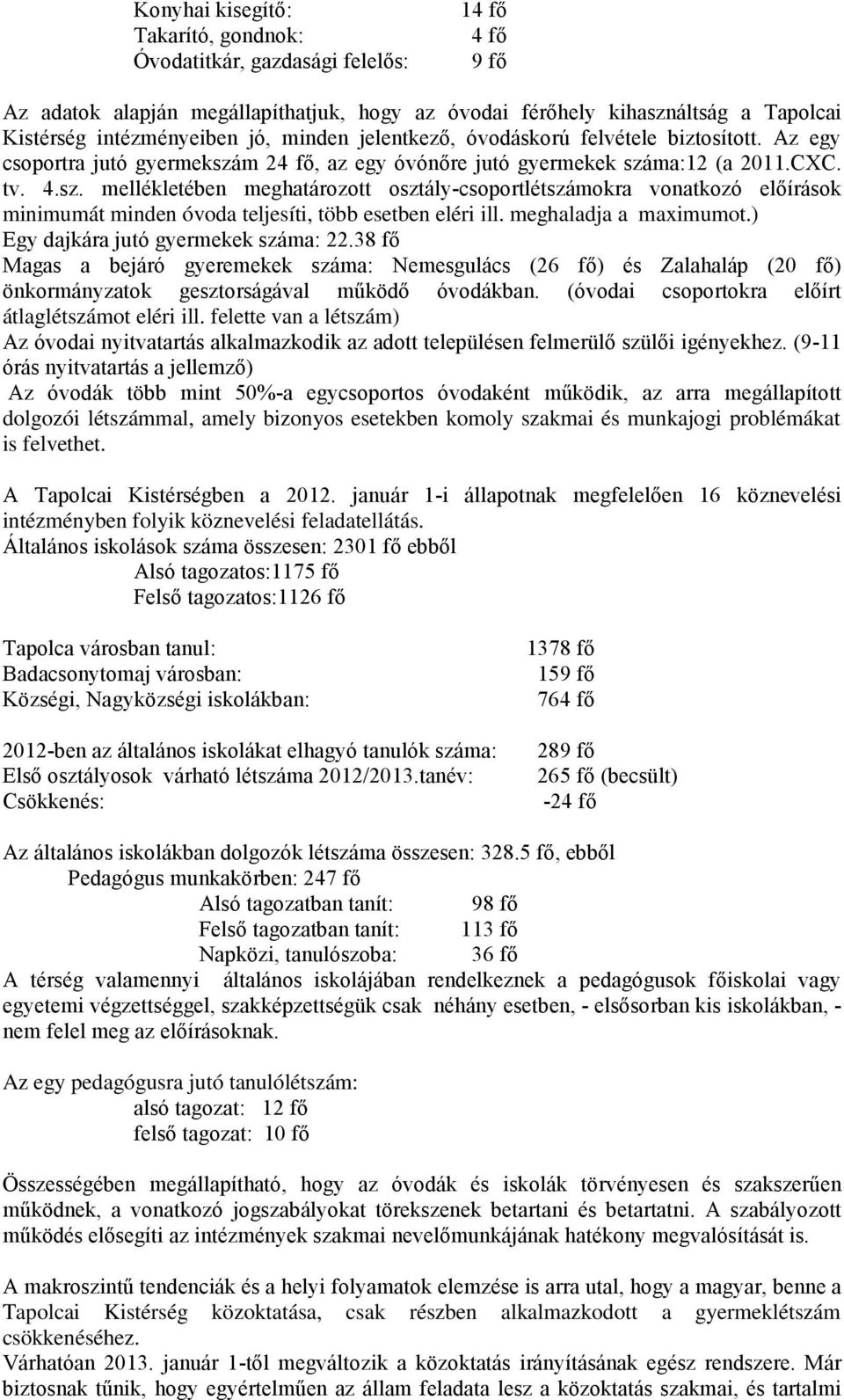 Konyhai kisegítő: 14 fő
Takarító, gondnok: 4 fő
Óvodatitkár, gazdasági felelős: 9 fő

Az adatok alapján megállapíthatjuk, hogy az óvodai férőhely kihasználtság a Tapolcai Kistérség intézményeiben jó, minden jelentkező, óvodáskorú felvétele biztosított. Az egy csoportra jutó gyermekszám 24 fő, az egy óvónőre jutó gyermekek száma:12 (a 2011.CXC. tv. 4.sz. mellékletében meghatározott osztály-csoportlétszámokra vonatkozó előírások minimumát minden óvoda teljesíti, több esetben eléri ill. meghaladja a maximumot.)
Egy dajkára jutó gyermekek száma: 22.38 fő
Magas a bejáró gyeremekek száma: Nemesgulács (26 fő) és Zalahaláp (20 fő) önkormányzatok gesztorságával működő óvodákban. (óvodai csoportokra előírt átlaglétszámot eléri ill. felette van a létszám)
Az óvodai nyitvatartás alkalmazkodik az adott településen felmerülő szülői igényekhez. (9-11 órás nyitvatartás a jellemző)
Az óvodák több mint 50%-a egycsoportos óvodaként működik, az arra megállapított dolgozói létszámmal, amely bizonyos esetekben komoly szakmai és munkajogi problémákat is felvethet.

A Tapolcai Kistérségben a 2012. január 1-i állapotnak megfelelően 16 köznevelési intézményben folyik köznevelési feladatellátás.
Általános iskolások száma összesen: 2301 fő ebből
Alsó tagozatos:1175 fő
Felső tagozatos:1126 fő

Tapolca városban tanul: 1378 fő
Badacsonytomaj városban: 159 fő
Községi, Nagyközségi iskolákban: 764 fő

2012-ben az általános iskolákat elhagyó tanulók száma: 289 fő
Első osztályosok várható létszáma 2012/2013.tanév: 265 fő (becsült)
Csökkenés: -24 fő

Az általános iskolákban dolgozók létszáma összesen: 328.5 fő, ebből
Pedagógus munkakörben: 247 fő
Alsó tagozatban tanít: 98 fő
Felső tagozatban tanít: 113 fő
Napközi, tanulószoba: 36 fő
A térség valamennyi általános iskolájában rendelkeznek a pedagógusok főiskolai vagy egyetemi végzettséggel, szakképzettségük csak néhány esetben, - elsősorban kis iskolákban, - nem felel meg az előírásoknak.

Az egy pedagógusra jutó tanulólétszám:
alsó tagozat: 12 fő
felső tagozat: 10 fő

Összességében megállapítható, hogy az óvodák és iskolák törvényesen és szakszerűen működnek, a vonatkozó jogszabályokat törekszenek betartani és betartatni. A szabályozott működés elősegíti az intézmények szakmai nevelőmunkájának hatékony megvalósítását is.

A makroszintű tendenciák és a helyi folyamatok elemzése is arra utal, hogy a magyar, benne a Tapolcai Kistérség közoktatása, csak részben alkalmazkodott a gyermeklétszám csökkenéséhez.
Várhatóan 2013. január 1-től megváltozik a közoktatás irányításának egész rendszere. Már biztosnak tűnik, hogy egyértelműen az állam feladata lesz a közoktatás szakmai, és tartalmi